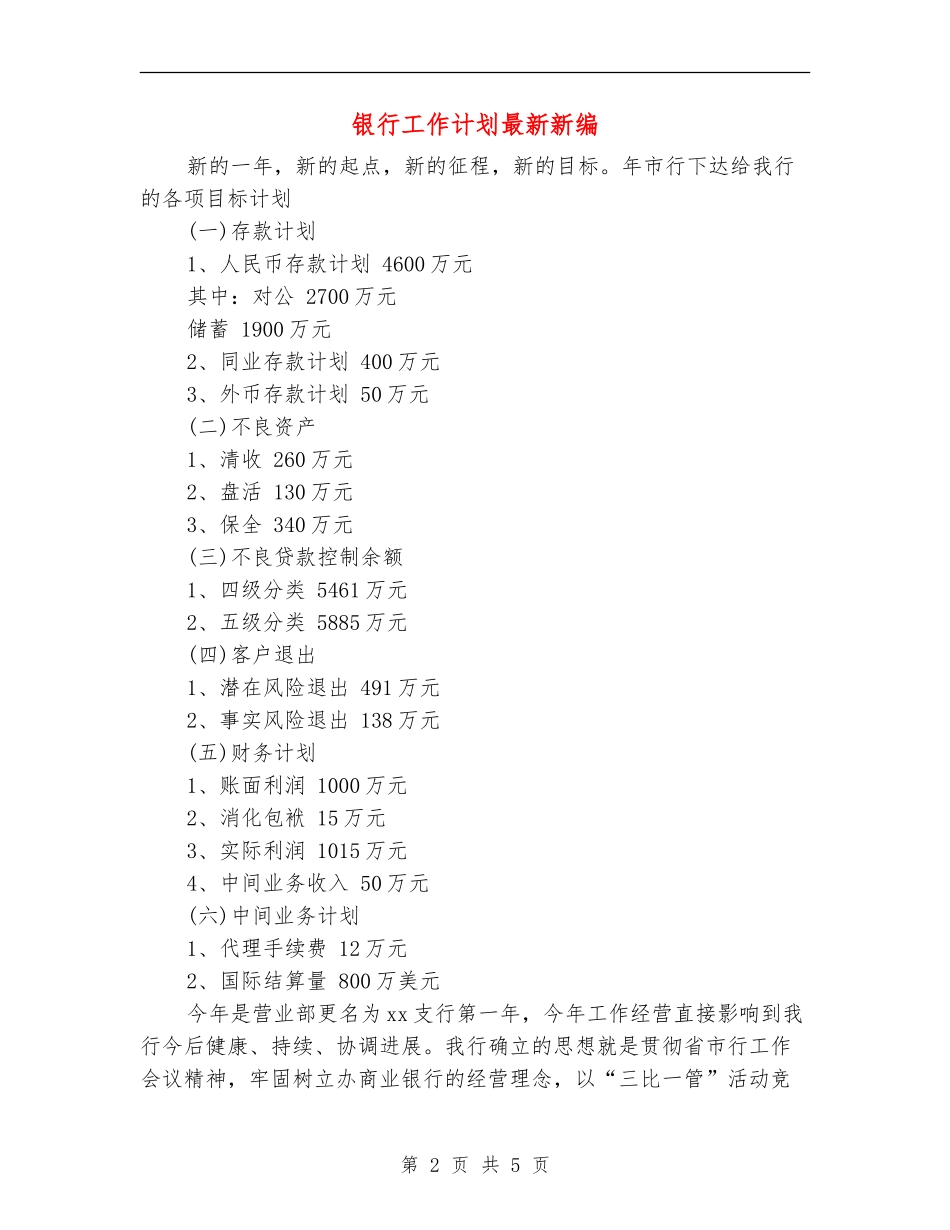 银行工作计划最新新编

新的一年，新的起点，新的征程，新的目标。年市行下达给我行的各项目标计划

(一)存款计划

1、人民币存款计划 4600万元

其中：对公 2700万元

储蓄 1900万元

2、同业存款计划 400万元

3、外币存款计划 50万元

(二)不良资产

1、清收 260万元

2、盘活 130万元

3、保全 340万元

(三)不良贷款控制余额

1、四级分类 5461万元

2、五级分类 5885万元

(四)客户退出

1、潜在风险退出 491万元

2、事实风险退出 138万元

(五)财务计划

1、账面利润 1000万元

2、消化包袱 15万元

3、实际利润 1015万元

4、中间业务收入 50万元

(六)中间业务计划

1、代理手续费 12万元

2、国际结算量 800万美元

今年是营业部更名为xx支行第一年，今年工作经营直接影响到我行今后健康、持续、协调进展。我行确立的思想就是贯彻省市行工作会议精神，牢固树立办商业银行的经营理念，以“三比一管”活动竞

第 2 页 共 5 页